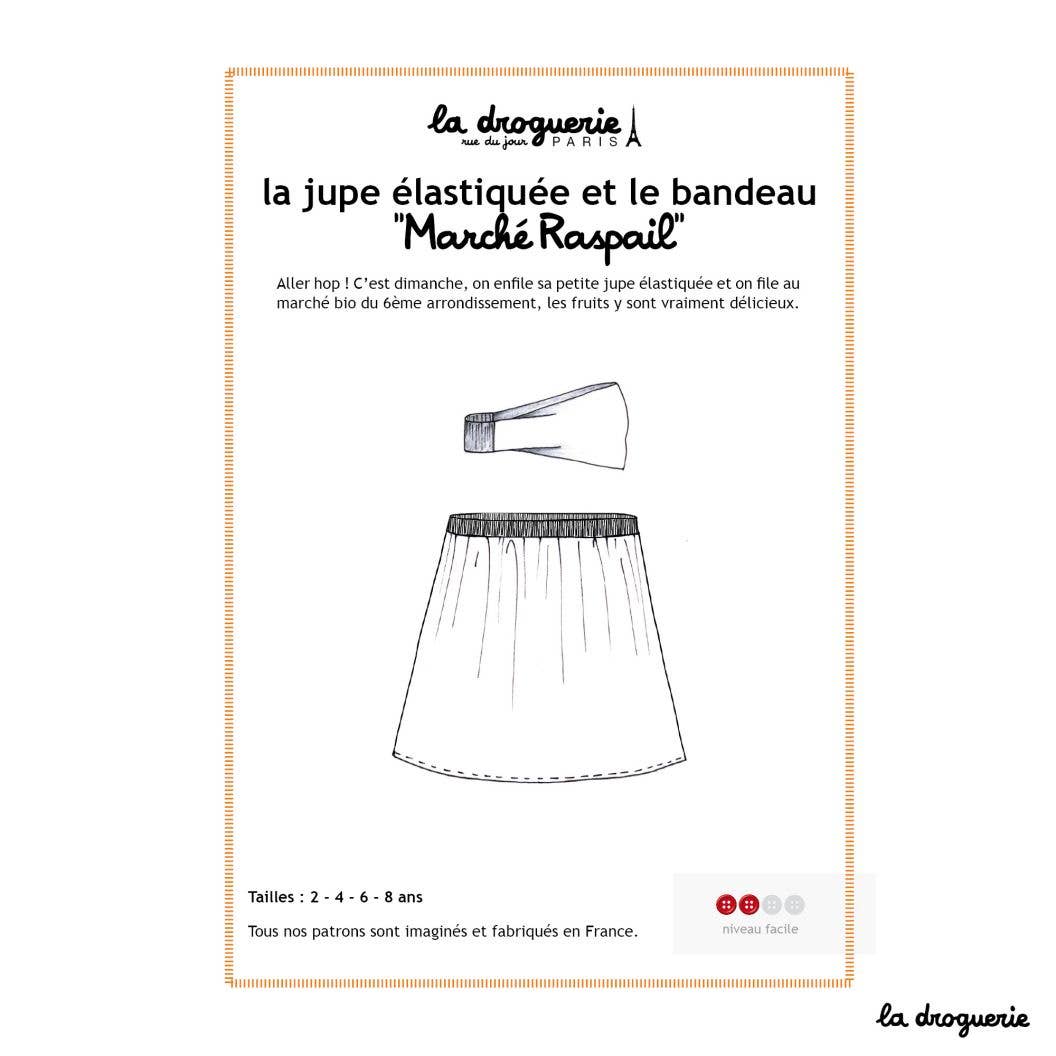 la droguerie
rue du jour PARIS

la jupe élastiquée et le bandeau
"Marché Raspail"

Aller hop ! C'est dimanche, on enfile sa petite jupe élastiquée et on file au marché bio du 6ème arrondissement, les fruits y sont vraiment délicieux.

Tailles : 2 - 4 - 6 - 8 ans

Tous nos patrons sont imaginés et fabriqués en France.

niveau facile

la droguerie